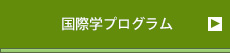 国際学プログラム